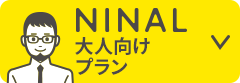 NINAL
大人向け
プラン